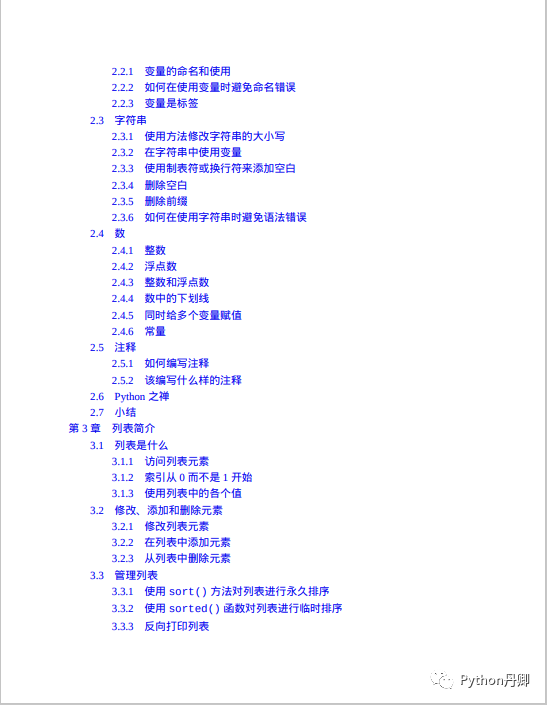 2.2.1 变量的命名和使用
2.2.2 如何在使用变量时避免命名错误
2.2.3 变量是标签
2.3 字符串
2.3.1 使用方法修改字符串的大小写
2.3.2 在字符串中使用变量
2.3.3 使用制表符或换行符来添加空白
2.3.4 删除空白
2.3.5 删除前缀
2.3.6 如何在使用字符串时避免语法错误
2.4 数
2.4.1 整数
2.4.2 浮点数
2.4.3 整数和浮点数
2.4.4 数中的下划线
2.4.5 同时给多个变量赋值
2.4.6 常量
2.5 注释
2.5.1 如何编写注释
2.5.2 该编写什么样的注释
2.6 Python 之禅
2.7 小结
第 3 章 列表简介
3.1 列表是什么
3.1.1 访问列表元素
3.1.2 索引从 0 而不是 1 开始
3.1.3 使用列表中的各个值
3.2 修改、添加和删除元素
3.2.1 修改列表元素
3.2.2 在列表中添加元素
3.2.3 从列表中删除元素
3.3 管理列表
3.3.1 使用 sort() 方法对列表进行永久排序
3.3.2 使用 sorted() 函数对列表进行临时排序
3.3.3 反向打印列表

Python丹卿